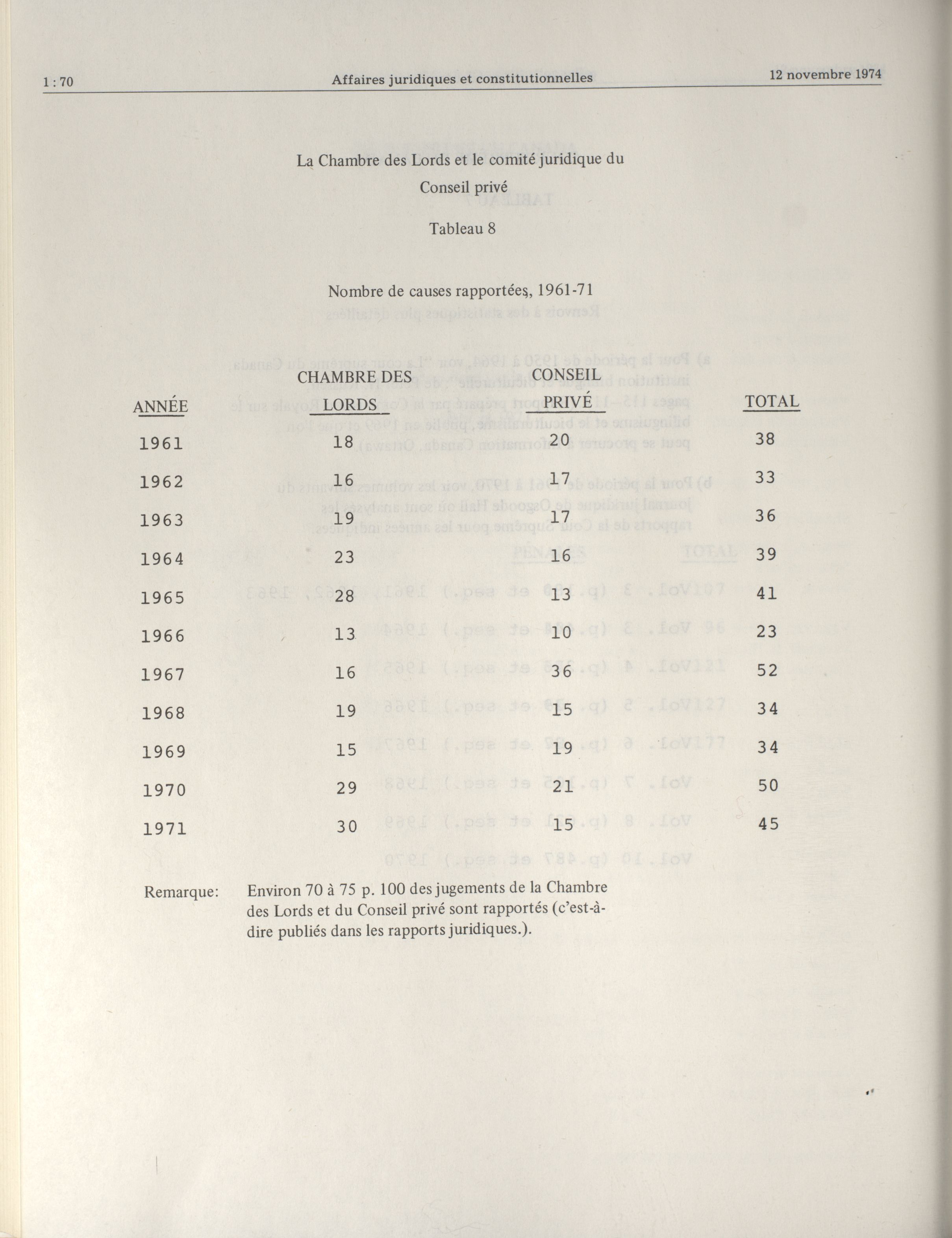 1 : 70 Affaires juridiques et constitutionnelles 12 novembre 1974

La Chambre des Lords et le comité juridique du Conseil privé

Tableau 8

Nombre de causes rapportées, 1961-71

| ANNÉE | CHAMBRE DES LORDS | CONSEIL PRIVÉ | TOTAL |
|---|---|---|---|
| 1961 | 18 | 20 | 38 |
| 1962 | 16 | 17 | 33 |
| 1963 | 19 | 17 | 36 |
| 1964 | 23 | 16 | 39 |
| 1965 | 28 | 13 | 41 |
| 1966 | 13 | 10 | 23 |
| 1967 | 16 | 36 | 52 |
| 1968 | 19 | 15 | 34 |
| 1969 | 15 | 19 | 34 |
| 1970 | 29 | 21 | 50 |
| 1971 | 30 | 15 | 45 |

Remarque: Environ 70 à 75 p. 100 des jugements de la Chambre des Lords et du Conseil privé sont rapportés (c'est-à-dire publiés dans les rapports juridiques.).